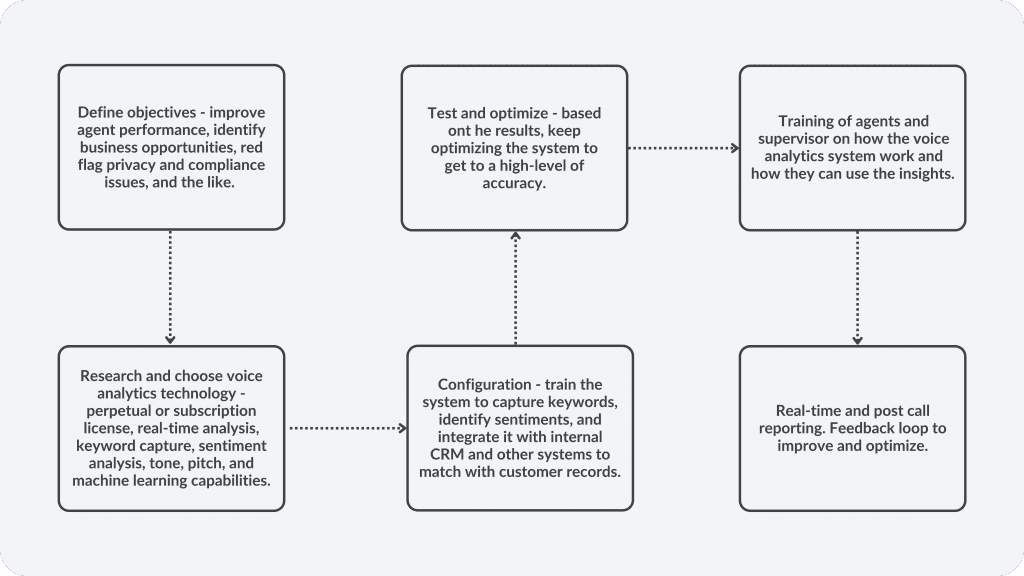 Define objectives - improve agent performance, identify business opportunities, red flag privacy and compliance issues, and the like.

Research and choose voice analytics technology - perpetual or subscription license, real-time analysis, keyword capture, sentiment analysis, tone, pitch, and machine learning capabilities.

Configuration - train the system to capture keywords, identify sentiments, and integrate it with internal CRM and other systems to match with customer records.

Test and optimize - based ont he results, keep optimizing the system to get to a high-level of accuracy.

Training of agents and supervisor on how the voice analytics system work and how they can use the insights.

Real-time and post call reporting. Feedback loop to improve and optimize.